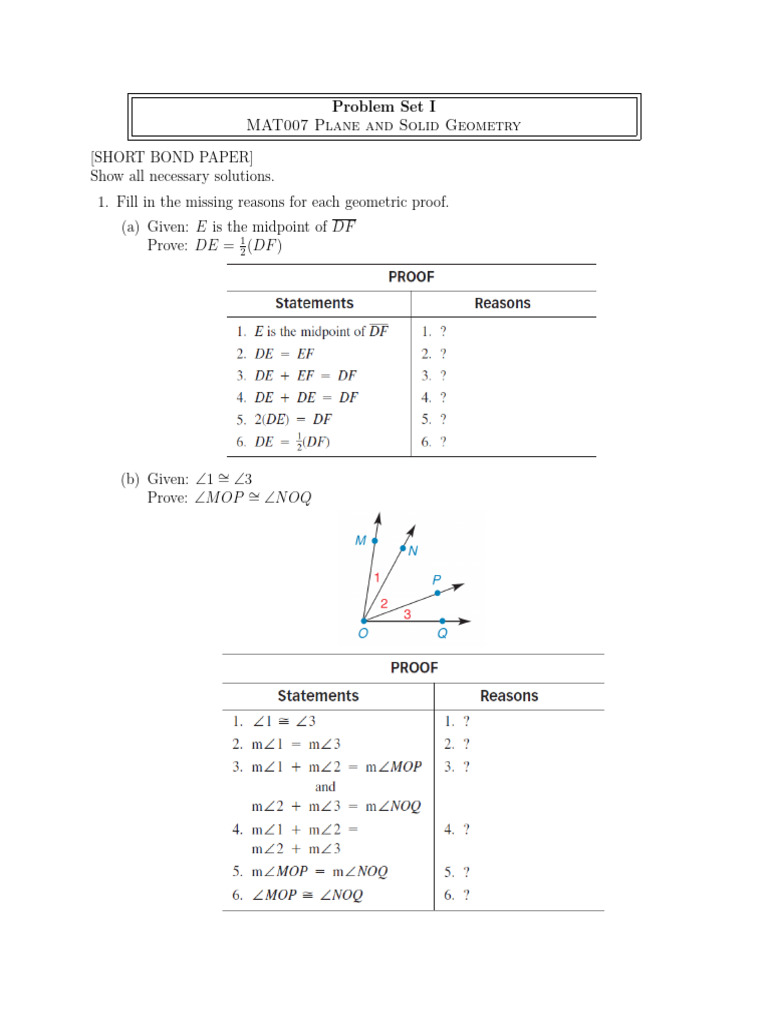 Problem Set I
MAT007 Plane and Solid Geometry

[SHORT BOND PAPER]
Show all necessary solutions.

1. Fill in the missing reasons for each geometric proof.

(a) Given: $E$ is the midpoint of $\overline{DF}$
Prove: $DE = \frac{1}{2}(DF)$

PROOF

| Statements | Reasons |
|---|---|
| 1. $E$ is the midpoint of $\overline{DF}$ | 1. ? |
| 2. $DE = EF$ | 2. ? |
| 3. $DE + EF = DF$ | 3. ? |
| 4. $DE + DE = DF$ | 4. ? |
| 5. $2(DE) = DF$ | 5. ? |
| 6. $DE = \frac{1}{2}(DF)$ | 6. ? |

(b) Given: $\angle 1 \cong \angle 3$
Prove: $\angle MOP \cong \angle NOQ$

M N P 1 2 3 O Q

PROOF

| Statements | Reasons |
|---|---|
| 1. $\angle 1 \cong \angle 3$ | 1. ? |
| 2. $m\angle 1 = m\angle 3$ | 2. ? |
| 3. $m\angle 1 + m\angle 2 = m\angle MOP$ and $m\angle 2 + m\angle 3 = m\angle NOQ$ | 3. ? |
| 4. $m\angle 1 + m\angle 2 = m\angle 2 + m\angle 3$ | 4. ? |
| 5. $m\angle MOP = m\angle NOQ$ | 5. ? |
| 6. $\angle MOP \cong \angle NOQ$ | 6. ? |